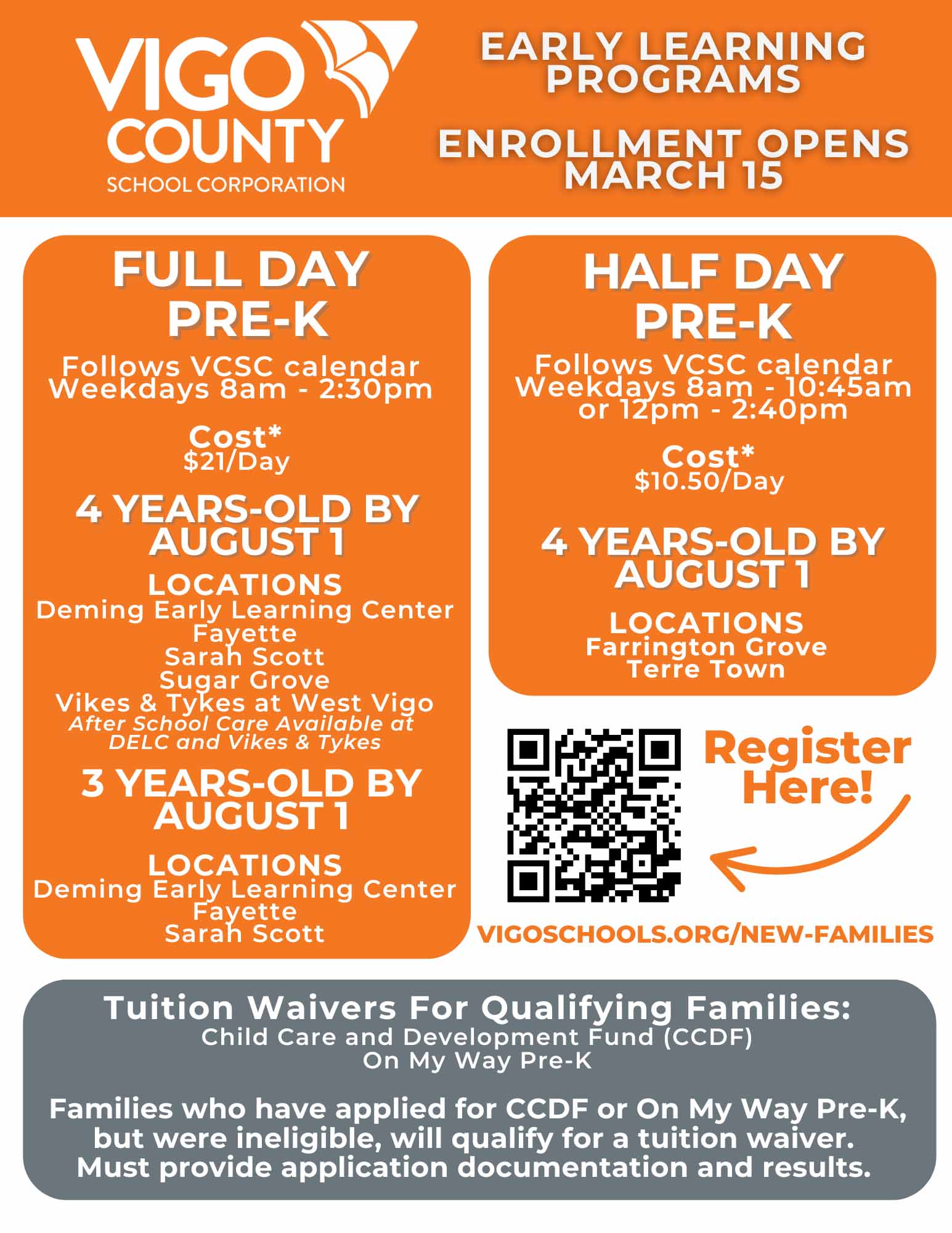 VIGO COUNTY
SCHOOL CORPORATION

EARLY LEARNING PROGRAMS

ENROLLMENT OPENS MARCH 15

FULL DAY PRE-K

Follows VCSC calendar
Weekdays 8am - 2:30pm

Cost*
$21/Day

4 YEARS-OLD BY AUGUST 1

LOCATIONS
Deming Early Learning Center
Fayette
Sarah Scott
Sugar Grove
Vikes & Tykes at West Vigo
After School Care Available at DELC and Vikes & Tykes

3 YEARS-OLD BY AUGUST 1

LOCATIONS
Deming Early Learning Center
Fayette
Sarah Scott

HALF DAY PRE-K

Follows VCSC calendar
Weekdays 8am - 10:45am
or 12pm - 2:40pm

Cost*
$10.50/Day

4 YEARS-OLD BY AUGUST 1

LOCATIONS
Farrington Grove
Terre Town

Register Here!

VIGOSCHOOLS.ORG/NEW-FAMILIES

Tuition Waivers For Qualifying Families:
Child Care and Development Fund (CCDF)
On My Way Pre-K

Families who have applied for CCDF or On My Way Pre-K, but were ineligible, will qualify for a tuition waiver. Must provide application documentation and results.